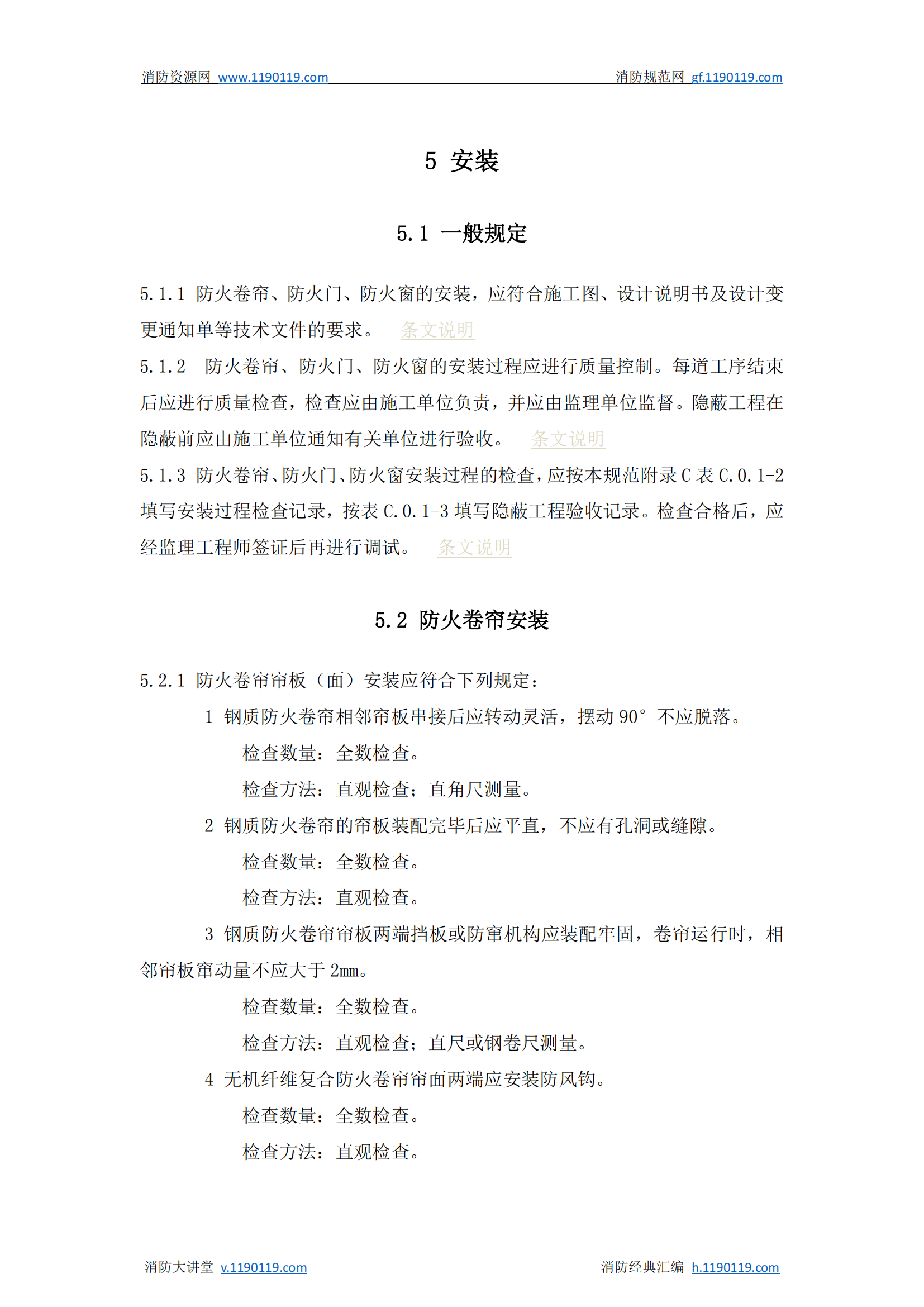 消防资源网 www.1190119.com 消防规范网 gf.1190119.com

5 安装

5.1 一般规定

5.1.1 防火卷帘、防火门、防火窗的安装，应符合施工图、设计说明书及设计变更通知单等技术文件的要求。 条文说明

5.1.2 防火卷帘、防火门、防火窗的安装过程应进行质量控制。每道工序结束后应进行质量检查，检查应由施工单位负责，并应由监理单位监督。隐蔽工程在隐蔽前应由施工单位通知有关单位进行验收。 条文说明

5.1.3 防火卷帘、防火门、防火窗安装过程的检查，应按本规范附录 C 表 C.0.1-2 填写安装过程检查记录，按表 C.0.1-3 填写隐蔽工程验收记录。检查合格后，应经监理工程师签证后再进行调试。 条文说明

5.2 防火卷帘安装

5.2.1 防火卷帘帘板（面）安装应符合下列规定：

1 钢质防火卷帘相邻帘板串接后应转动灵活，摆动 90° 不应脱落。

检查数量：全数检查。

检查方法：直观检查；直角尺测量。

2 钢质防火卷帘的帘板装配完毕后应平直，不应有孔洞或缝隙。

检查数量：全数检查。

检查方法：直观检查。

3 钢质防火卷帘帘板两端挡板或防窜机构应装配牢固，卷帘运行时，相邻帘板窜动量不应大于 2mm。

检查数量：全数检查。

检查方法：直观检查；直尺或钢卷尺测量。

4 无机纤维复合防火卷帘帘面两端应安装防风钩。

检查数量：全数检查。

检查方法：直观检查。

消防大讲堂 v.1190119.com 消防经典汇编 h.1190119.com